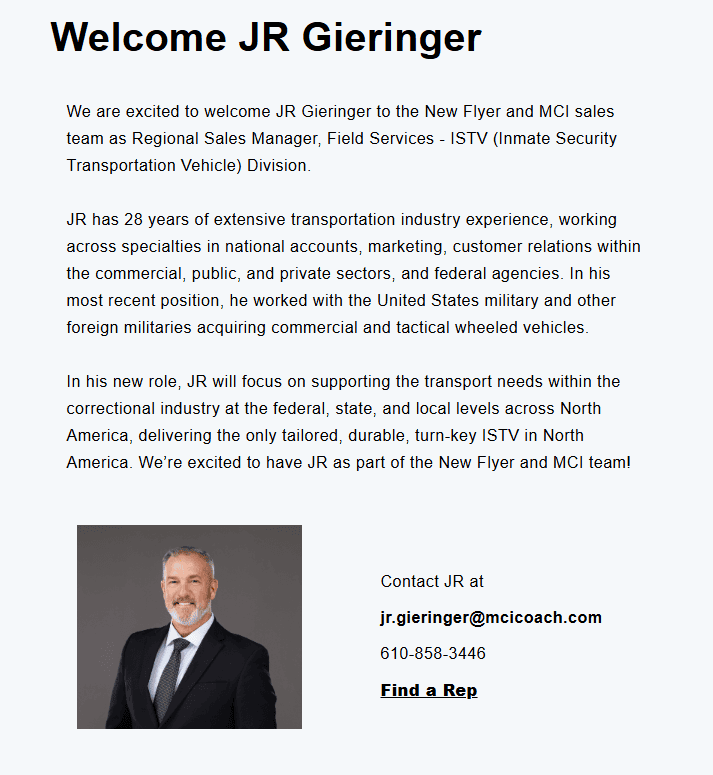 Welcome JR Gieringer

We are excited to welcome JR Gieringer to the New Flyer and MCI sales team as Regional Sales Manager, Field Services - ISTV (Inmate Security Transportation Vehicle) Division.

JR has 28 years of extensive transportation industry experience, working across specialties in national accounts, marketing, customer relations within the commercial, public, and private sectors, and federal agencies. In his most recent position, he worked with the United States military and other foreign militaries acquiring commercial and tactical wheeled vehicles.

In his new role, JR will focus on supporting the transport needs within the correctional industry at the federal, state, and local levels across North America, delivering the only tailored, durable, turn-key ISTV in North America. We're excited to have JR as part of the New Flyer and MCI team!

Contact JR at

jr.gieringer@mcicoach.com

610-858-3446

Find a Rep